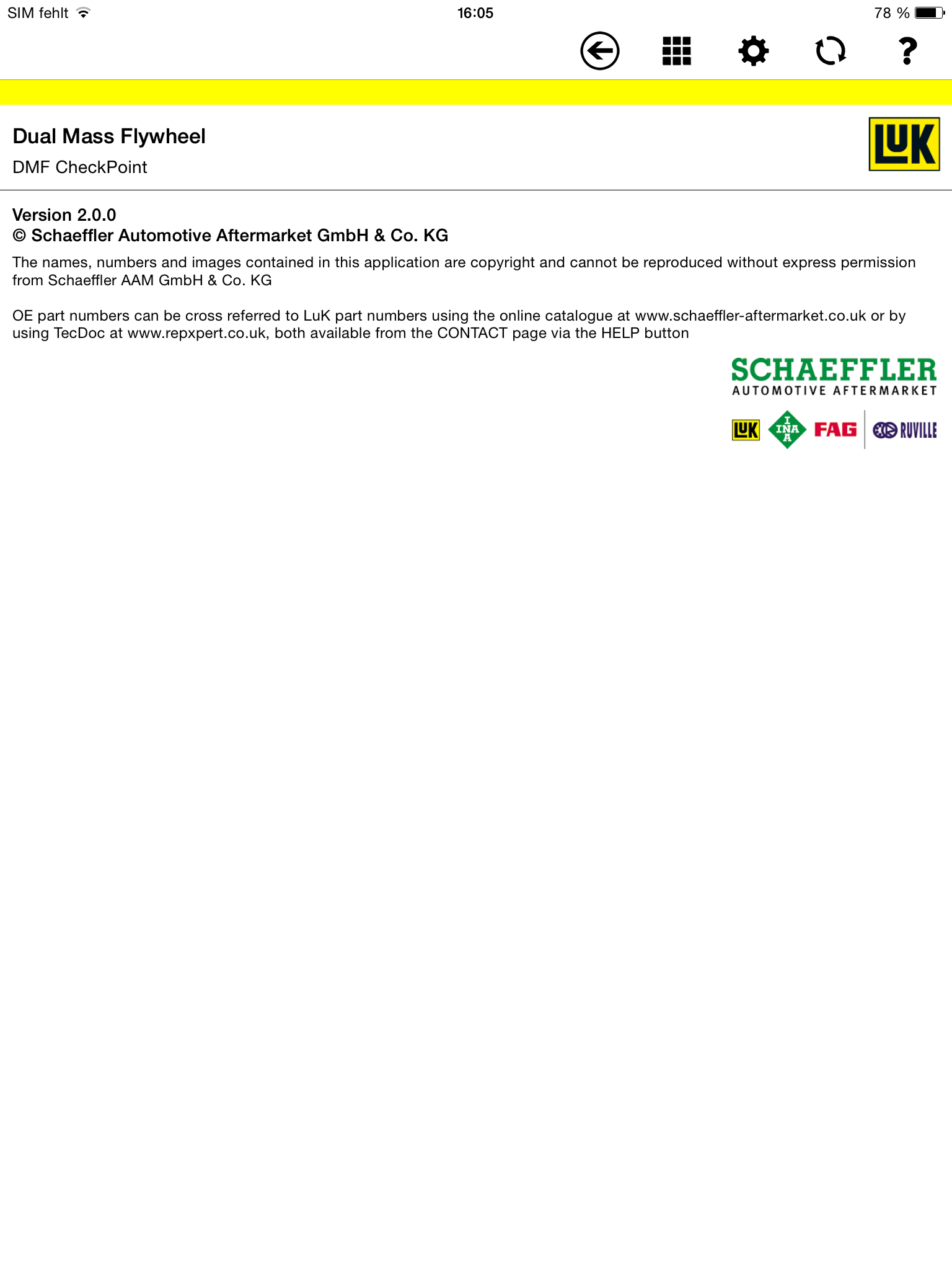 SIM fehlt 16:05 78 %

?

Dual Mass Flywheel
DMF CheckPoint

LUK

Version 2.0.0
© Schaeffler Automotive Aftermarket GmbH & Co. KG

The names, numbers and images contained in this application are copyright and cannot be reproduced without express permission from Schaeffler AAM GmbH & Co. KG

OE part numbers can be cross referred to LuK part numbers using the online catalogue at www.schaeffler-aftermarket.co.uk or by using TecDoc at www.repxpert.co.uk, both available from the CONTACT page via the HELP button

SCHAEFFLER
AUTOMOTIVE AFTERMARKET

LUK INA FAG RUVILLE